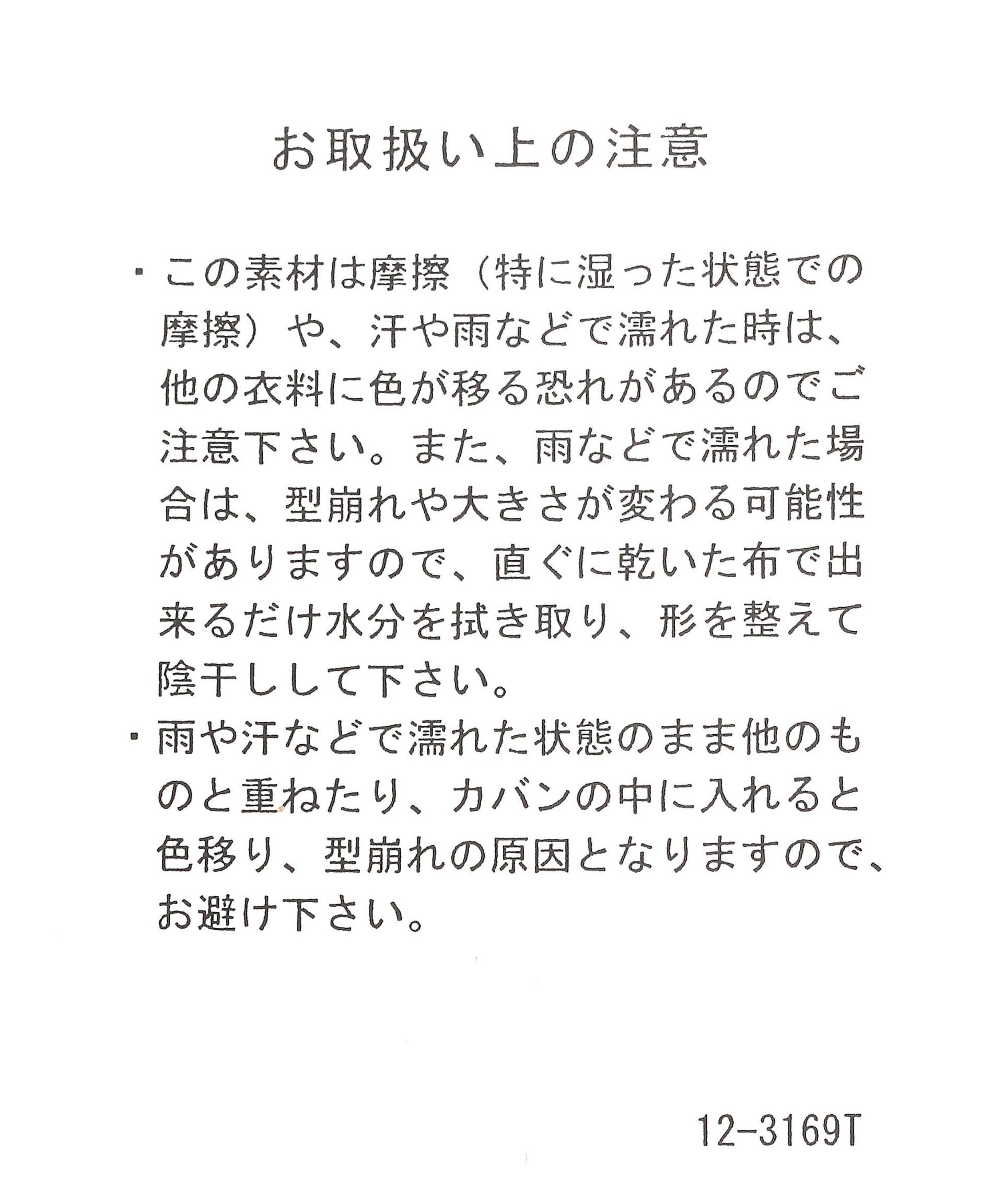 お取扱い上の注意

・この素材は摩擦（特に湿った状態での摩擦）や、汗や雨などで濡れた時は、他の衣料に色が移る恐れがあるのでご注意下さい。また、雨などで濡れた場合は、型崩れや大きさが変わる可能性がありますので、直ぐに乾いた布で出来るだけ水分を拭き取り、形を整えて陰干しして下さい。

・雨や汗などで濡れた状態のまま他のものと重ねたり、カバンの中に入れると色移り、型崩れの原因となりますので、お避け下さい。

12-3169T